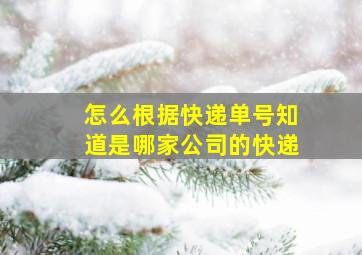 怎么根据快递单号知道是哪家公司的快递